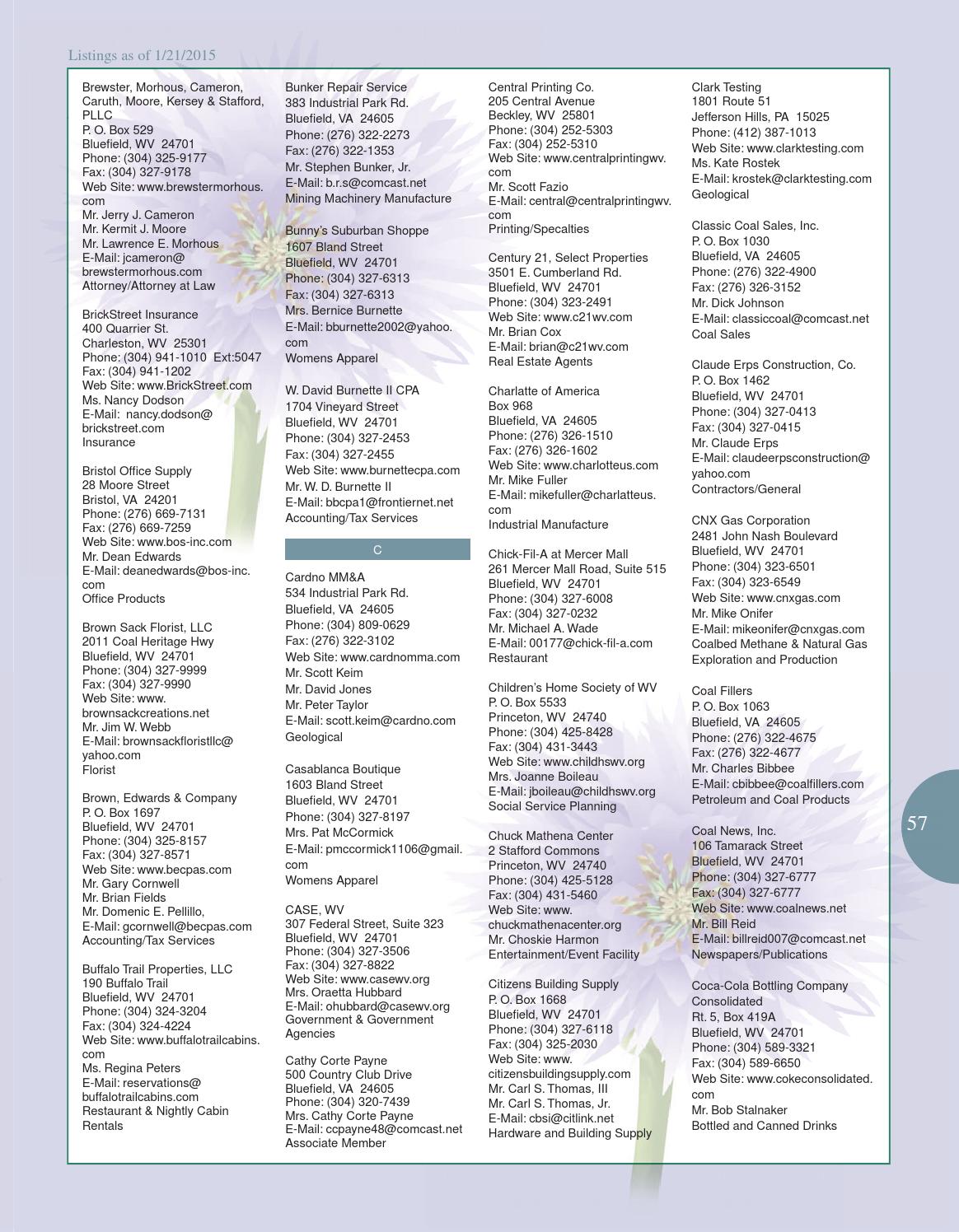 Listings as of 1/21/2015

Brewster, Morhous, Cameron, Caruth, Moore, Kersey & Stafford, PLLC
P. O. Box 529
Bluefield, WV 24701
Phone: (304) 325-9177
Fax: (304) 327-9178
Web Site: www.brewstermorhous.com
Mr. Jerry J. Cameron
Mr. Kermit J. Moore
Mr. Lawrence E. Morhous
E-Mail: jcameron@brewstermorhous.com
Attorney/Attorney at Law

BrickStreet Insurance
400 Quarrier St.
Charleston, WV 25301
Phone: (304) 941-1010 Ext:5047
Fax: (304) 941-1202
Web Site: www.BrickStreet.com
Ms. Nancy Dodson
E-Mail: nancy.dodson@brickstreet.com
Insurance

Bristol Office Supply
28 Moore Street
Bristol, VA 24201
Phone: (276) 669-7131
Fax: (276) 669-7259
Web Site: www.bos-inc.com
Mr. Dean Edwards
E-Mail: deanedwards@bos-inc.com
Office Products

Brown Sack Florist, LLC
2011 Coal Heritage Hwy
Bluefield, WV 24701
Phone: (304) 327-9999
Fax: (304) 327-9990
Web Site: www.brownsackcreations.net
Mr. Jim W. Webb
E-Mail: brownsackfloristllc@yahoo.com
Florist

Brown, Edwards & Company
P. O. Box 1697
Bluefield, WV 24701
Phone: (304) 325-8157
Fax: (304) 327-8571
Web Site: www.becpas.com
Mr. Gary Cornwell
Mr. Brian Fields
Mr. Domenic E. Pellillo,
E-Mail: gcornwell@becpas.com
Accounting/Tax Services

Buffalo Trail Properties, LLC
190 Buffalo Trail
Bluefield, WV 24701
Phone: (304) 324-3204
Fax: (304) 324-4224
Web Site: www.buffalotrailcabins.com
Ms. Regina Peters
E-Mail: reservations@buffalotrailcabins.com
Restaurant & Nightly Cabin Rentals

Bunker Repair Service
383 Industrial Park Rd.
Bluefield, VA 24605
Phone: (276) 322-2273
Fax: (276) 322-1353
Mr. Stephen Bunker, Jr.
E-Mail: b.r.s@comcast.net
Mining Machinery Manufacture

Bunny's Suburban Shoppe
1607 Bland Street
Bluefield, WV 24701
Phone: (304) 327-6313
Fax: (304) 327-6313
Mrs. Bernice Burnette
E-Mail: bburnette2002@yahoo.com
Womens Apparel

W. David Burnette II CPA
1704 Vineyard Street
Bluefield, WV 24701
Phone: (304) 327-2453
Fax: (304) 327-2455
Web Site: www.burnettecpa.com
Mr. W. D. Burnette II
E-Mail: bbcpa1@frontiernet.net
Accounting/Tax Services

C

Cardno MM&A
534 Industrial Park Rd.
Bluefield, VA 24605
Phone: (304) 809-0629
Fax: (276) 322-3102
Web Site: www.cardnomma.com
Mr. Scott Keim
Mr. David Jones
Mr. Peter Taylor
E-Mail: scott.keim@cardno.com
Geological

Casablanca Boutique
1603 Bland Street
Bluefield, WV 24701
Phone: (304) 327-8197
Mrs. Pat McCormick
E-Mail: pmccormick1106@gmail.com
Womens Apparel

CASE, WV
307 Federal Street, Suite 323
Bluefield, WV 24701
Phone: (304) 327-3506
Fax: (304) 327-8822
Web Site: www.casewv.org
Mrs. Oraetta Hubbard
E-Mail: ohubbard@casewv.org
Government & Government Agencies

Cathy Corte Payne
500 Country Club Drive
Bluefield, VA 24605
Phone: (304) 320-7439
Mrs. Cathy Corte Payne
E-Mail: ccpayne48@comcast.net
Associate Member

Central Printing Co.
205 Central Avenue
Beckley, WV 25801
Phone: (304) 252-5303
Fax: (304) 252-5310
Web Site: www.centralprintingwv.com
Mr. Scott Fazio
E-Mail: central@centralprintingwv.com
Printing/Specalties

Century 21, Select Properties
3501 E. Cumberland Rd.
Bluefield, WV 24701
Phone: (304) 323-2491
Web Site: www.c21wv.com
Mr. Brian Cox
E-Mail: brian@c21wv.com
Real Estate Agents

Charlatte of America
Box 968
Bluefield, VA 24605
Phone: (276) 326-1510
Fax: (276) 326-1602
Web Site: www.charlotteus.com
Mr. Mike Fuller
E-Mail: mikefuller@charlatteus.com
Industrial Manufacture

Chick-Fil-A at Mercer Mall
261 Mercer Mall Road, Suite 515
Bluefield, WV 24701
Phone: (304) 327-6008
Fax: (304) 327-0232
Mr. Michael A. Wade
E-Mail: 00177@chick-fil-a.com
Restaurant

Children's Home Society of WV
P. O. Box 5533
Princeton, WV 24740
Phone: (304) 425-8428
Fax: (304) 431-3443
Web Site: www.childhswv.org
Mrs. Joanne Boileau
E-Mail: jboileau@childhswv.org
Social Service Planning

Chuck Mathena Center
2 Stafford Commons
Princeton, WV 24740
Phone: (304) 425-5128
Fax: (304) 431-5460
Web Site: www.chuckmathenacenter.org
Mr. Choskie Harmon
Entertainment/Event Facility

Citizens Building Supply
P. O. Box 1668
Bluefield, WV 24701
Phone: (304) 327-6118
Fax: (304) 325-2030
Web Site: www.citizensbuildingsupply.com
Mr. Carl S. Thomas, III
Mr. Carl S. Thomas, Jr.
E-Mail: cbsi@citlink.net
Hardware and Building Supply

Clark Testing
1801 Route 51
Jefferson Hills, PA 15025
Phone: (412) 387-1013
Web Site: www.clarktesting.com
Ms. Kate Rostek
E-Mail: krostek@clarktesting.com
Geological

Classic Coal Sales, Inc.
P. O. Box 1030
Bluefield, VA 24605
Phone: (276) 322-4900
Fax: (276) 326-3152
Mr. Dick Johnson
E-Mail: classiccoal@comcast.net
Coal Sales

Claude Erps Construction, Co.
P. O. Box 1462
Bluefield, WV 24701
Phone: (304) 327-0413
Fax: (304) 327-0415
Mr. Claude Erps
E-Mail: claudeerpsconstruction@yahoo.com
Contractors/General

CNX Gas Corporation
2481 John Nash Boulevard
Bluefield, WV 24701
Phone: (304) 323-6501
Fax: (304) 323-6549
Web Site: www.cnxgas.com
Mr. Mike Onifer
E-Mail: mikeonifer@cnxgas.com
Coalbed Methane & Natural Gas Exploration and Production

Coal Fillers
P. O. Box 1063
Bluefield, VA 24605
Phone: (276) 322-4675
Fax: (276) 322-4677
Mr. Charles Bibbee
E-Mail: cbibbee@coalfillers.com
Petroleum and Coal Products

Coal News, Inc.
106 Tamarack Street
Bluefield, WV 24701
Phone: (304) 327-6777
Fax: (304) 327-6777
Web Site: www.coalnews.net
Mr. Bill Reid
E-Mail: billreid007@comcast.net
Newspapers/Publications

Coca-Cola Bottling Company Consolidated
Rt. 5, Box 419A
Bluefield, WV 24701
Phone: (304) 589-3321
Fax: (304) 589-6650
Web Site: www.cokeconsolidated.com
Mr. Bob Stalnaker
Bottled and Canned Drinks

57